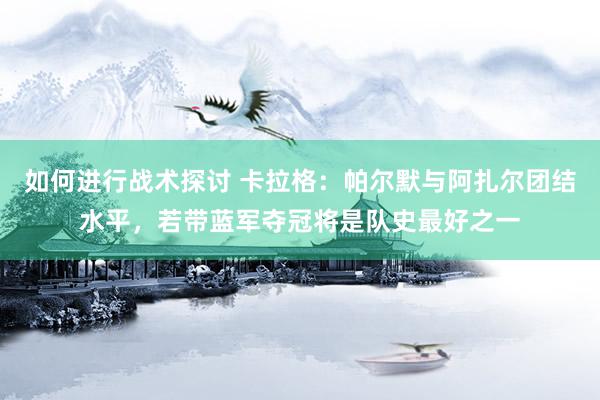 如何进行战术探讨 卡拉格：帕尔默与阿扎尔团结水平，若带蓝军夺冠将是队史最好之一